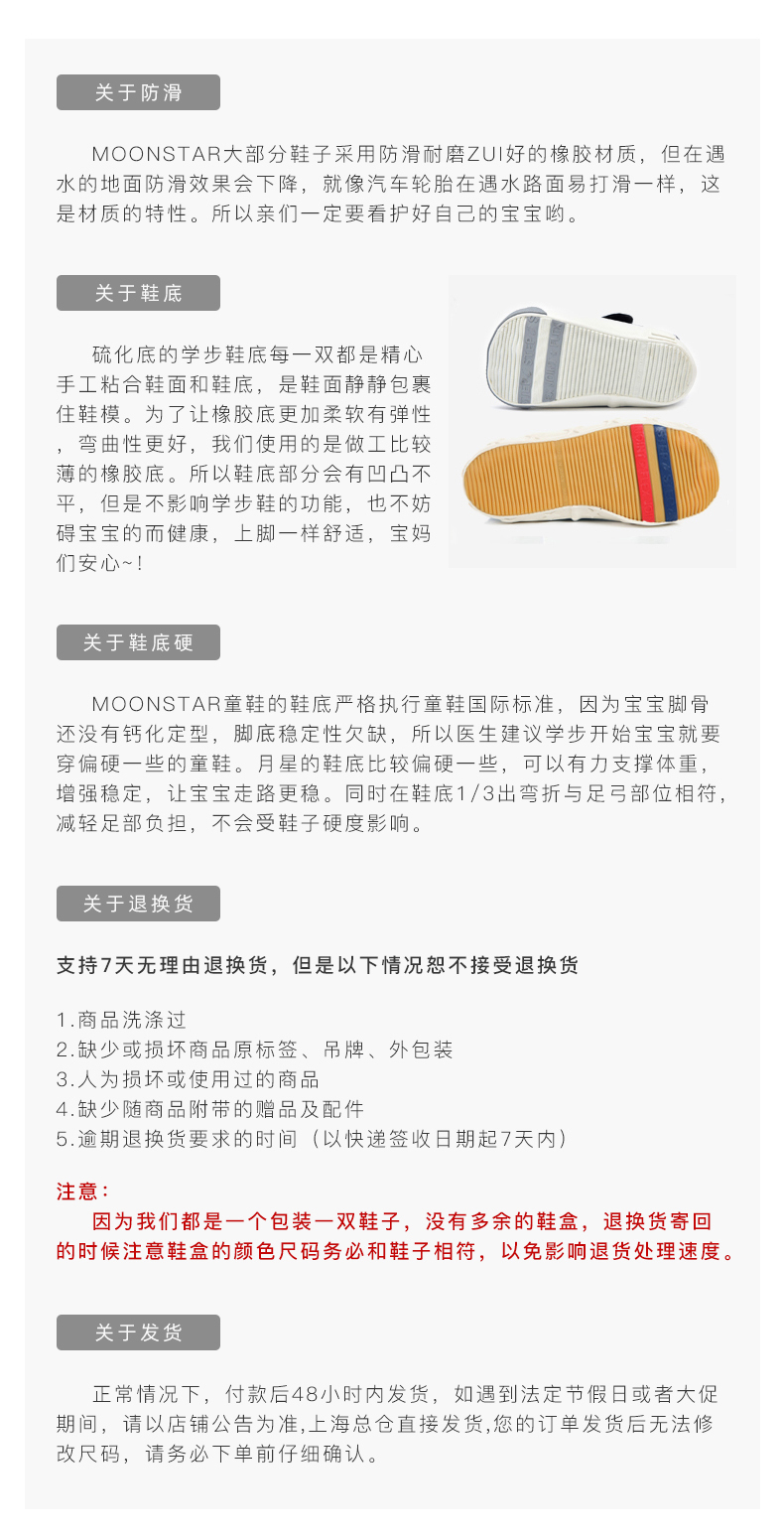 关于防滑

MOONSTAR大部分鞋子采用防滑耐磨ZUI好的橡胶材质，但在遇水的地面防滑效果会下降，就像汽车轮胎在遇水路面易打滑一样，这是材质的特性。所以亲们一定要看护好自己的宝宝哟。

关于鞋底

硫化底的学步鞋底每一双都是精心手工粘合鞋面和鞋底，是鞋面静静包裹住鞋模。为了让橡胶底更加柔软有弹性，弯曲性更好，我们使用的是做工比较薄的橡胶底。所以鞋底部分会有凹凸不平，但是不影响学步鞋的功能，也不妨碍宝宝的而健康，上脚一样舒适，宝妈们安心~！

关于鞋底硬

MOONSTAR童鞋的鞋底严格执行童鞋国际标准，因为宝宝脚骨还没有钙化定型，脚底稳定性欠缺，所以医生建议学步开始宝宝就要穿偏硬一些的童鞋。月星的鞋底比较偏硬一些，可以有力支撑体重，增强稳定，让宝宝走路更稳。同时在鞋底1/3出弯折与足弓部位相符，减轻足部负担，不会受鞋子硬度影响。

关于退换货

支持7天无理由退换货，但是以下情况恕不接受退换货

1.商品洗涤过
2.缺少或损坏商品原标签、吊牌、外包装
3.人为损坏或使用过的商品
4.缺少随商品附带的赠品及配件
5.逾期退换货要求的时间（以快递签收日期起7天内）

注意：
因为我们都是一个包装一双鞋子，没有多余的鞋盒，退换货寄回的时候注意鞋盒的颜色尺码务必和鞋子相符，以免影响退货处理速度。

关于发货

正常情况下，付款后48小时内发货，如遇到法定节假日或者大促期间，请以店铺公告为准,上海总仓直接发货,您的订单发货后无法修改尺码，请务必下单前仔细确认。